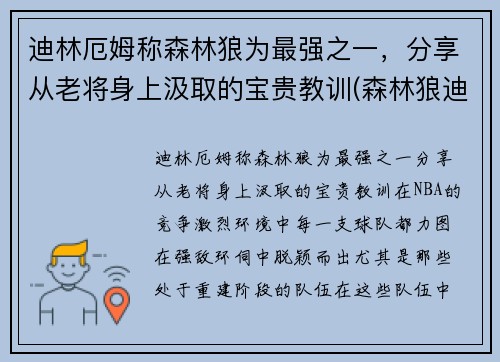 迪林厄姆称森林狼为最强之一，分享从老将身上汲取的宝贵教训(森林狼迪

迪林厄姆称森林狼为最强之一分享从老将身上汲取的宝贵教训在NBA的竞争激烈环境中每一支球队都力图在强敌环伺中脱颖而出尤其是那些处于重建阶段的队伍在这些队伍中